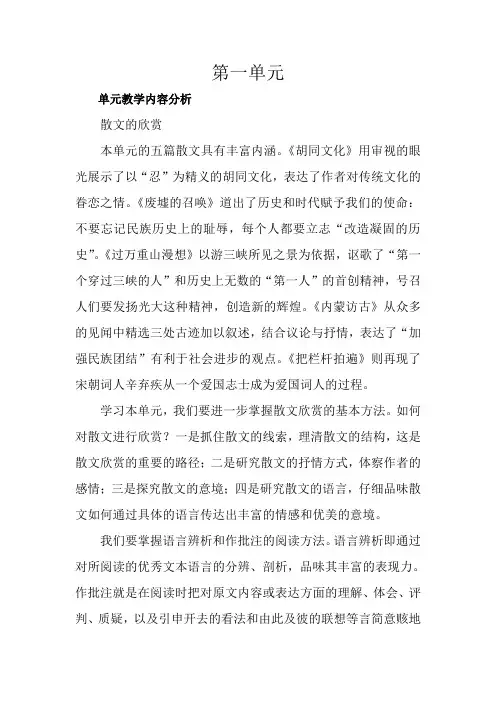 第一单元

单元教学内容分析

散文的欣赏

本单元的五篇散文具有丰富内涵。《胡同文化》用审视的眼光展示了以“忍”为精义的胡同文化，表达了作者对传统文化的眷恋之情。《废墟的召唤》道出了历史和时代赋予我们的使命：不要忘记民族历史上的耻辱，每个人都要立志“改造凝固的历史”。《过万重山漫想》以游三峡所见之景为依据，讴歌了“第一个穿过三峡的人”和历史上无数的“第一人”的首创精神，号召人们要发扬光大这种精神，创造新的辉煌。《内蒙访古》从众多的见闻中精选三处古迹加以叙述，结合议论与抒情，表达了“加强民族团结”有利于社会进步的观点。《把栏杆拍遍》则再现了宋朝词人辛弃疾从一个爱国志士成为爱国词人的过程。

学习本单元，我们要进一步掌握散文欣赏的基本方法。如何对散文进行欣赏？一是抓住散文的线索，理清散文的结构，这是散文欣赏的重要的路径；二是研究散文的抒情方式，体察作者的感情；三是探究散文的意境；四是研究散文的语言，仔细品味散文如何通过具体的语言传达出丰富的情感和优美的意境。

我们要掌握语言辨析和作批注的阅读方法。语言辨析即通过对所阅读的优秀文本语言的分辨、剖析，品味其丰富的表现力。作批注就是在阅读时把对原文内容或表达方面的理解、体会、评判、质疑，以及引申开去的看法和由此及彼的联想等言简意赅地